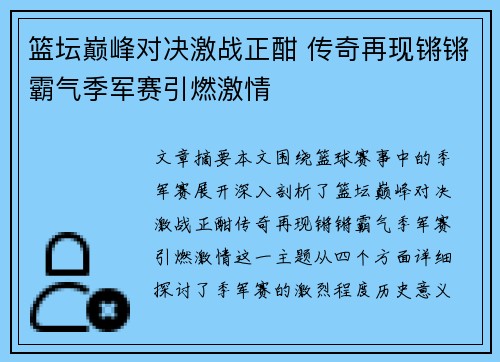 篮坛巅峰对决激战正酣 传奇再现锵锵霸气季军赛引燃激情

文章摘要本文围绕篮球赛事中的季军赛展开深入剖析了篮坛巅峰对决激战正酣传奇再现锵锵霸气季军赛引燃激情这一主题从四个方面详细探讨了季军赛的激烈程度历史意义